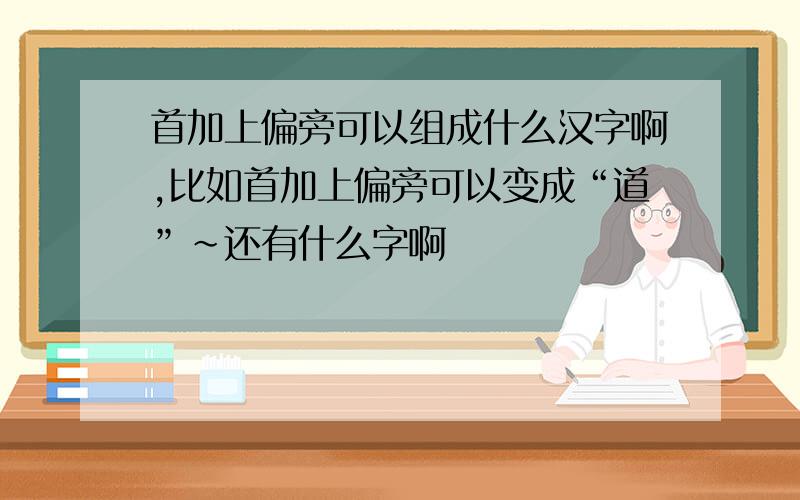 首加上偏旁可以组成什么汉字啊,比如首加上偏旁可以变成“道”~还有什么字啊